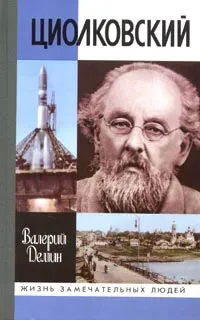 ЦИОЛКОВСКИЙ

Валерий Демин

ЖИЗНЬ ЗАМЕЧАТЕЛЬНЫХ ЛЮДЕЙ